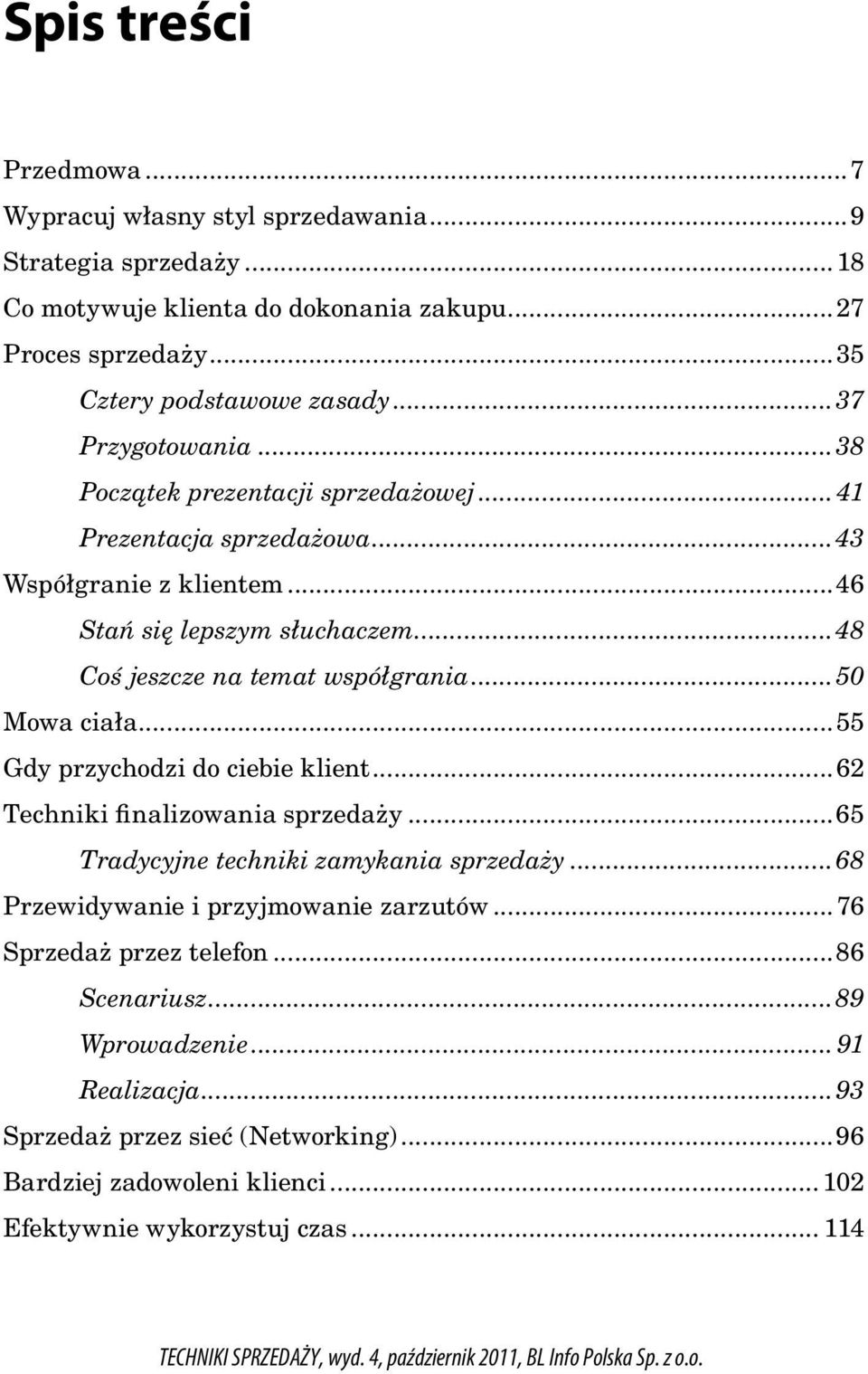 Spis treści

Przedmowa ... 7
Wypracuj własny styl sprzedawania ... 9
Strategia sprzedaży ... 18
Co motywuje klienta do dokonania zakupu ... 27
Proces sprzedaży ... 35
Cztery podstawowe zasady ... 37
Przygotowania ... 38
Początek prezentacji sprzedażowej ... 41
Prezentacja sprzedażowa ... 43
Współgranie z klientem ... 46
Stań się lepszym słuchaczem ... 48
Coś jeszcze na temat współgrania ... 50
Mowa ciała ... 55
Gdy przychodzi do ciebie klient ... 62
Techniki finalizowania sprzedaży ... 65
Tradycyjne techniki zamykania sprzedaży ... 68
Przewidywanie i przyjmowanie zarzutów ... 76
Sprzedaż przez telefon ... 86
Scenariusz ... 89
Wprowadzenie ... 91
Realizacja ... 93
Sprzedaż przez sieć (Networking) ... 96
Bardziej zadowoleni klienci ... 102
Efektywnie wykorzystuj czas ... 114

TECHNIKI SPRZEDAŻY, wyd. 4, październik 2011, BL Info Polska Sp. z o.o.